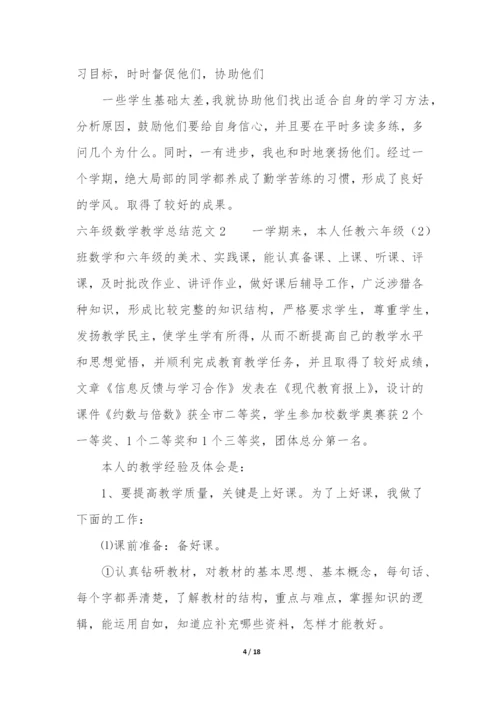 习目标，时时督促他们，协助他们

一些学生基础太差，我就协助他们找出适合自身的学习方法，分析原因，鼓励他们要给自身信心，并且要在平时多读多练，多问几个为什么。同时，一有进步，我也和时地褒扬他们。经过一个学期，绝大局部的同学都养成了勤学苦练的习惯，形成了良好的学风。取得了较好的成果。

六年级数学教学总结范文2　　一学期来，本人任教六年级（2）班数学和六年级的美术、实践课，能认真备课、上课、听课、评课，及时批改作业、讲评作业，做好课后辅导工作，广泛涉猎各种知识，形成比较完整的知识结构，严格要求学生，尊重学生，发扬教学民主，使学生学有所得，从而不断提高自己的教学水平和思想觉悟，并顺利完成教育教学任务，并且取得了较好成绩，文章《信息反馈与学习合作》发表在《现代教育报上》，设计的课件《约数与倍数》获全市二等奖，学生参加校数学奥赛获2个一等奖、1个二等奖和1个三等奖，团体总分第一名。

本人的教学经验及体会是：

1、要提高教学质量，关键是上好课。为了上好课，我做了下面的工作：

⑴课前准备：备好课。

①认真钻研教材，对教材的基本思想、基本概念，每句话、每个字都弄清楚，了解教材的结构，重点与难点，掌握知识的逻辑，能运用自如，知道应补充哪些资料，怎样才能教好。

4 / 18